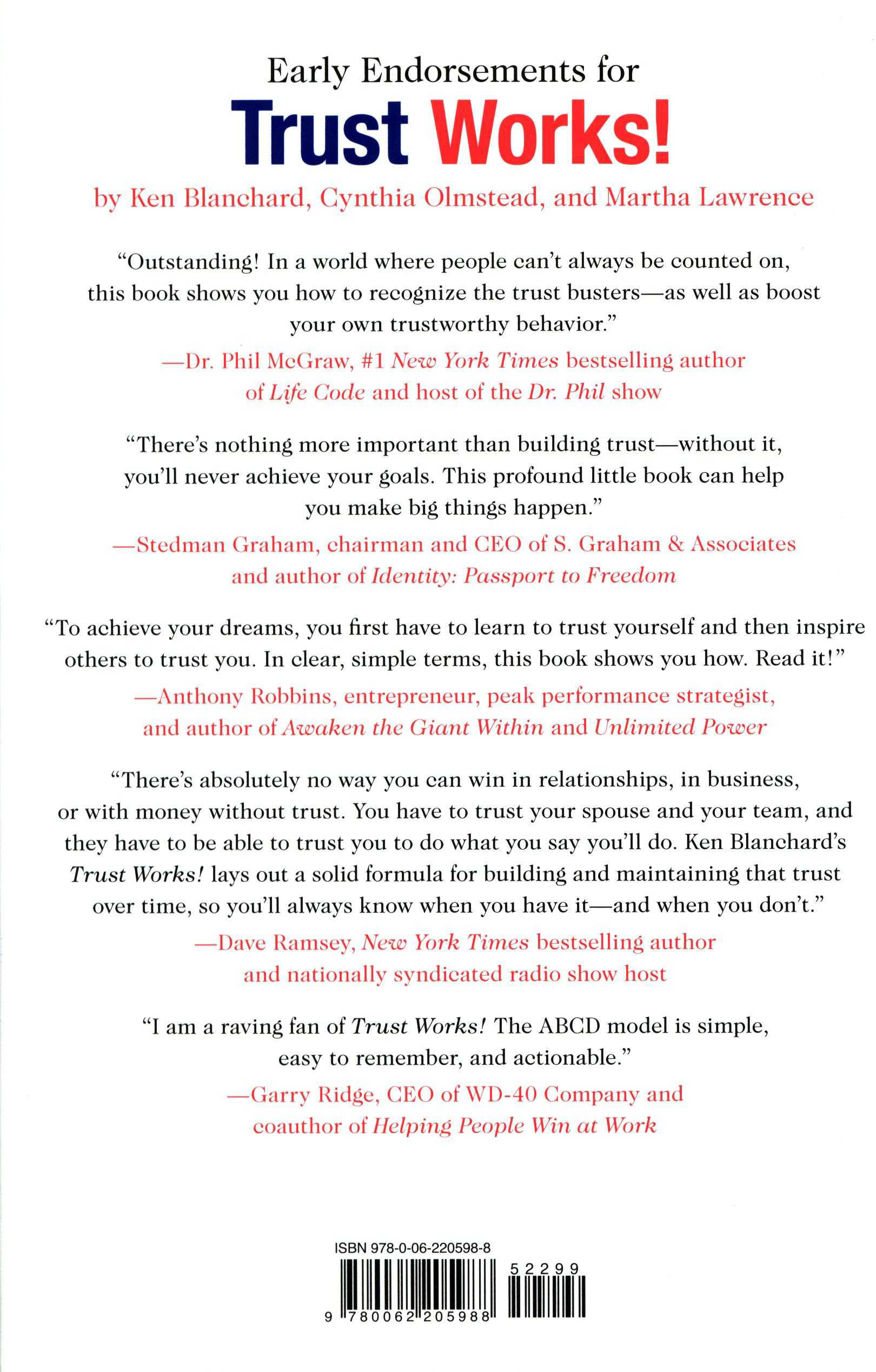 Early Endorsements for

Trust Works!

by Ken Blanchard, Cynthia Olmstead, and Martha Lawrence

"Outstanding! In a world where people can't always be counted on, this book shows you how to recognize the trust busters—as well as boost your own trustworthy behavior."

—Dr. Phil McGraw, #1 New York Times bestselling author of Life Code and host of the Dr. Phil show

"There's nothing more important than building trust—without it, you'll never achieve your goals. This profound little book can help you make big things happen."

—Stedman Graham, chairman and CEO of S. Graham & Associates and author of Identity: Passport to Freedom

"To achieve your dreams, you first have to learn to trust yourself and then inspire others to trust you. In clear, simple terms, this book shows you how. Read it!"

—Anthony Robbins, entrepreneur, peak performance strategist, and author of Awaken the Giant Within and Unlimited Power

"There's absolutely no way you can win in relationships, in business, or with money without trust. You have to trust your spouse and your team, and they have to be able to trust you to do what you say you'll do. Ken Blanchard's Trust Works! lays out a solid formula for building and maintaining that trust over time, so you'll always know when you have it—and when you don't."

—Dave Ramsey, New York Times bestselling author and nationally syndicated radio show host

"I am a raving fan of Trust Works! The ABCD model is simple, easy to remember, and actionable."

—Garry Ridge, CEO of WD-40 Company and coauthor of Helping People Win at Work

ISBN 978-0-06-220598-8

52299

9 780062 205988